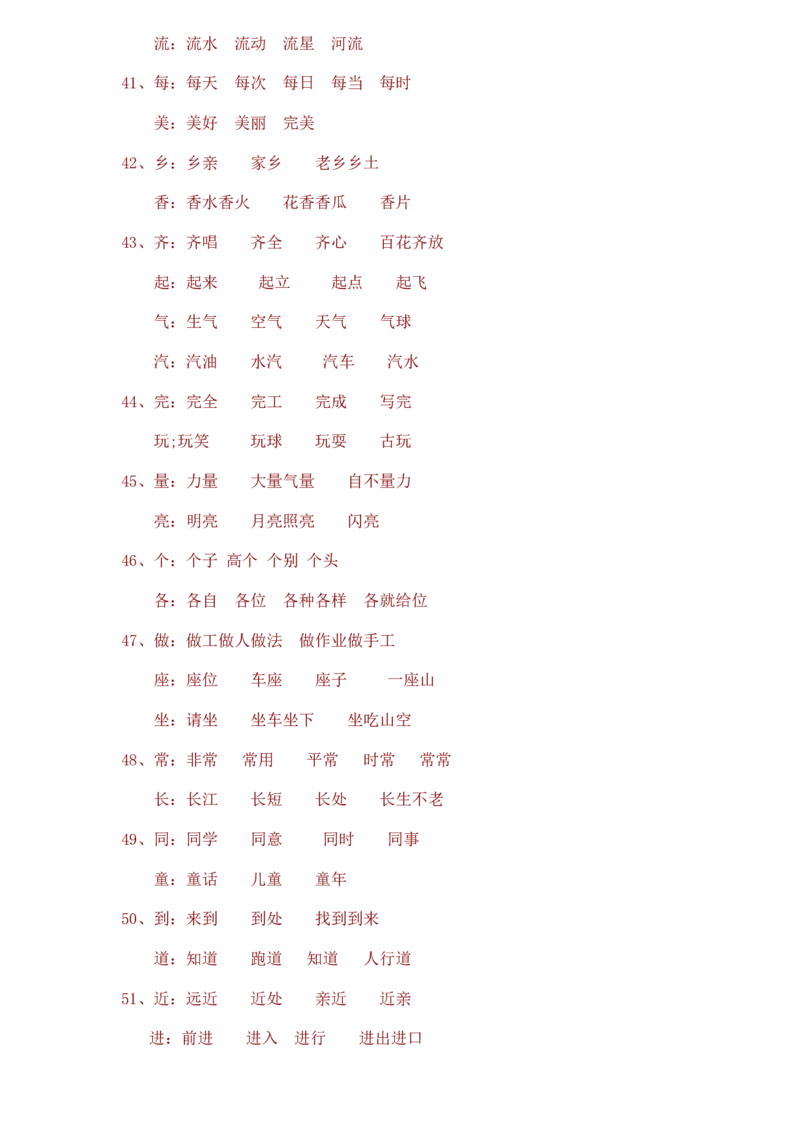 流：流水 流动 流星 河流

41、每：每天 每次 每日 每当 每时

美：美好 美丽 完美

42、乡：乡亲 家乡 老乡乡土

香：香水香火 花香香瓜 香片

43、齐：齐唱 齐全 齐心 百花齐放

起：起来 起立 起点 起飞

气：生气 空气 天气 气球

汽：汽油 水汽 汽车 汽水

44、完：完全 完工 完成 写完

玩;玩笑 玩球 玩耍 古玩

45、量：力量 大量气量 自不量力

亮：明亮 月亮照亮 闪亮

46、个：个子 高个 个别 个头

各：各自 各位 各种各样 各就给位

47、做：做工做人做法 做作业做手工

座：座位 车座 座子 一座山

坐：请坐 坐车坐下 坐吃山空

48、常：非常 常用 平常 时常 常常

长：长江 长短 长处 长生不老

49、同：同学 同意 同时 同事

童：童话 儿童 童年

50、到：来到 到处 找到到来

道：知道 跑道 知道 人行道

51、近：远近 近处 亲近 近亲

进：前进 进入 进行 进出进口